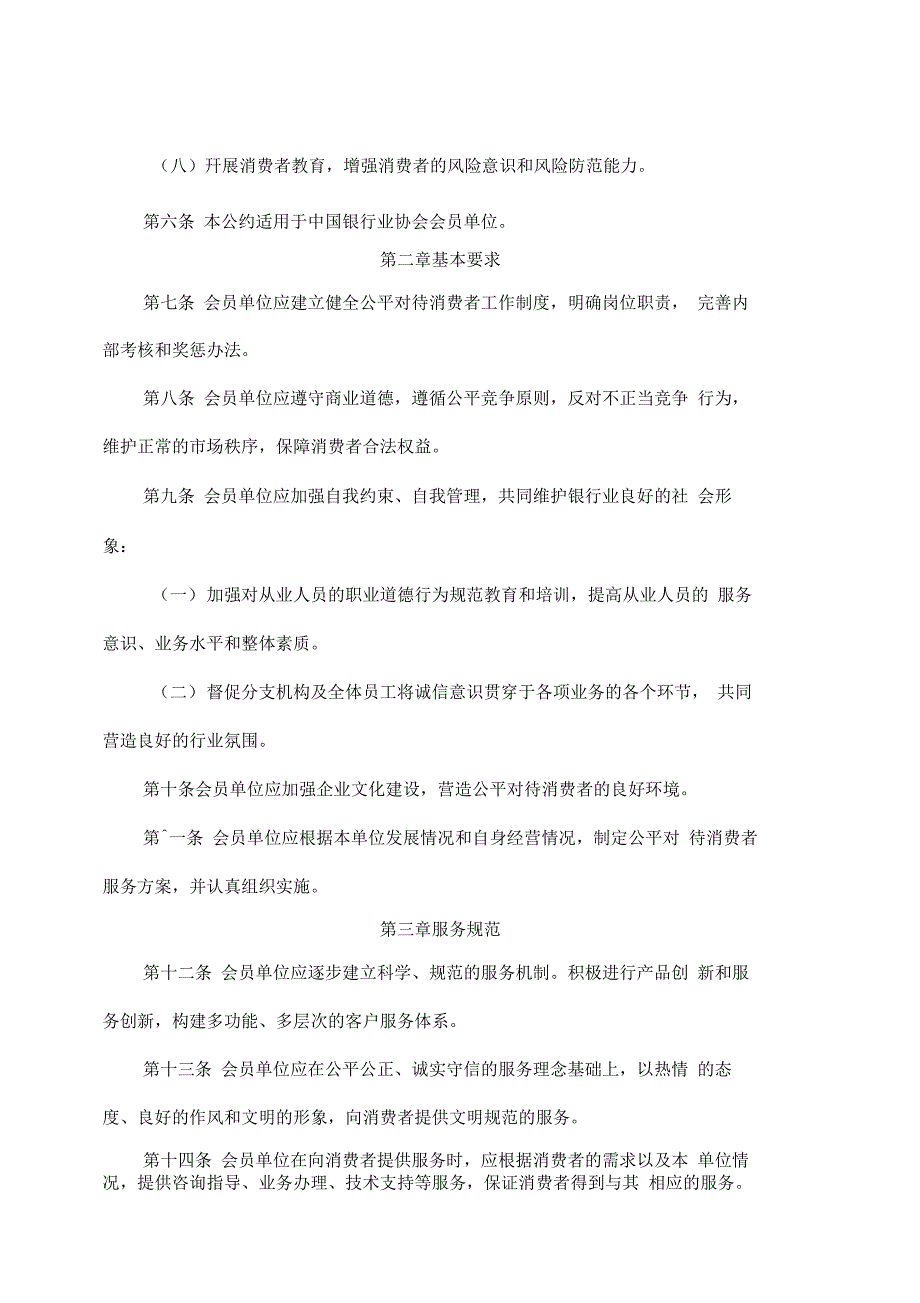 （八）开展消费者教育，增强消费者的风险意识和风险防范能力。

第六条 本公约适用于中国银行业协会会员单位。

第二章基本要求

第七条 会员单位应建立健全公平对待消费者工作制度，明确岗位职责， 完善内部考核和奖惩办法。

第八条 会员单位应遵守商业道德，遵循公平竞争原则，反对不正当竞争 行为，维护正常的市场秩序，保障消费者合法权益。

第九条 会员单位应加强自我约束、自我管理，共同维护银行业良好的社 会形象：

（一）加强对从业人员的职业道德行为规范教育和培训，提高从业人员的 服务意识、业务水平和整体素质。

（二）督促分支机构及全体员工将诚信意识贯穿于各项业务的各个环节， 共同营造良好的行业氛围。

第十条会员单位应加强企业文化建设，营造公平对待消费者的良好环境。

第ˆ一条 会员单位应根据本单位发展情况和自身经营情况，制定公平对 待消费者服务方案，并认真组织实施。

第三章服务规范

第十二条 会员单位应逐步建立科学、规范的服务机制。积极进行产品创 新和服务创新，构建多功能、多层次的客户服务体系。

第十三条 会员单位应在公平公正、诚实守信的服务理念基础上，以热情 的态度、良好的作风和文明的形象，向消费者提供文明规范的服务。

第十四条 会员单位在向消费者提供服务时，应根据消费者的需求以及本 单位情况，提供咨询指导、业务办理、技术支持等服务，保证消费者得到与其 相应的服务。